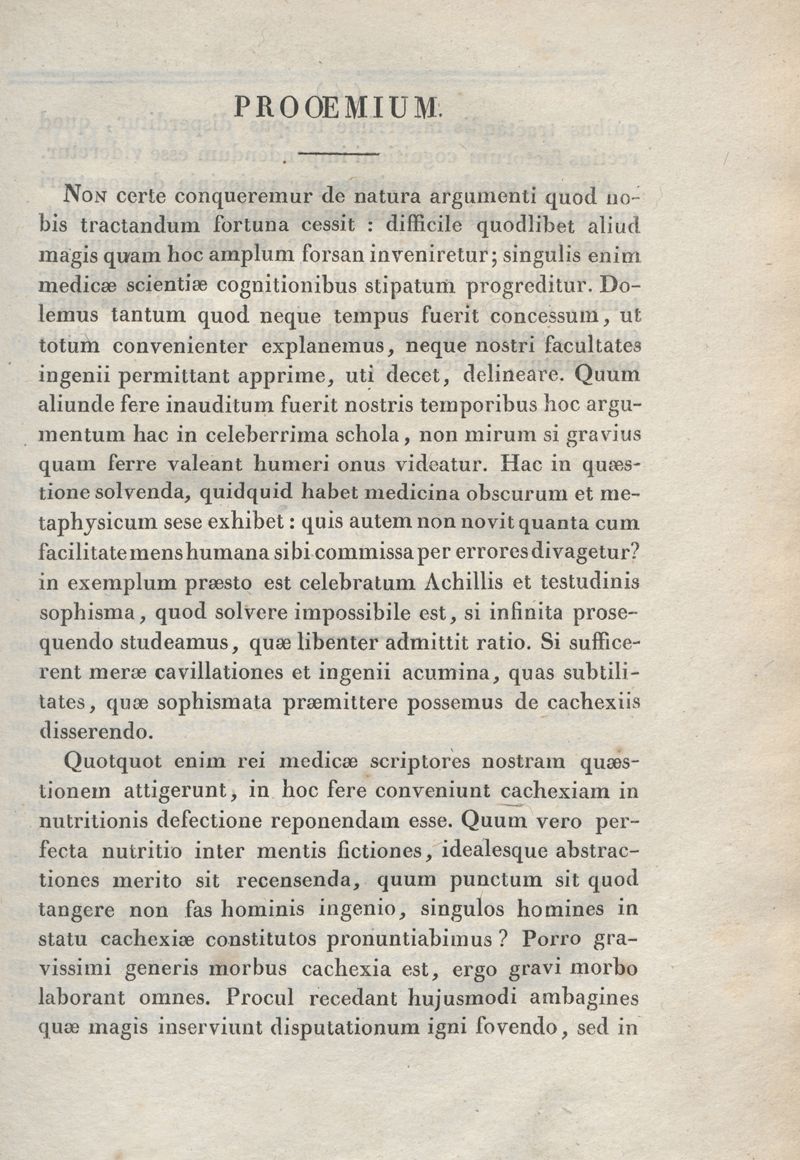 PROŒMIUM.

Non certe conqueremur de natura argumenti quod nobis tractandum fortuna cessit : difficile quodlibet aliud magis quam hoc amplum forsan inveniretur; singulis enim medicæ scientiæ cognitionibus stipatum progreditur. Dolemus tantum quod neque tempus fuerit concessum, ut totum convenienter explanemus, neque nostri facultates ingenii permittant apprime, uti decet, delineare. Quum aliunde fere inauditum fuerit nostris temporibus hoc argumentum hac in celeberrima schola, non mirum si gravius quam ferre valeant humeri onus videatur. Hac in quæstione solvenda, quidquid habet medicina obscurum et metaphysicum sese exhibet : quis autem non novit quanta cum facilitate mens humana sibi commissa per errores divagetur? in exemplum præsto est celebratum Achillis et testudinis sophisma, quod solvere impossibile est, si infinita prosequendo studeamus, quæ libenter admittit ratio. Si sufficerent meræ cavillationes et ingenii acumina, quas subtilitates, quæ sophismata præmittere possemus de cachexiis disserendo.

Quotquot enim rei medicæ scriptores nostram quæstionem attigerunt, in hoc fere conveniunt cachexiam in nutritionis defectione reponendam esse. Quum vero perfecta nutritio inter mentis fictiones, idealesque abstractiones merito sit recensenda, quum punctum sit quod tangere non fas hominis ingenio, singulos homines in statu cachexiæ constitutos pronuntiabimus ? Porro gravissimi generis morbus cachexia est, ergo gravi morbo laborant omnes. Procul recedant hujusmodi ambagines quæ magis inserviunt disputationum igni fovendo, sed in